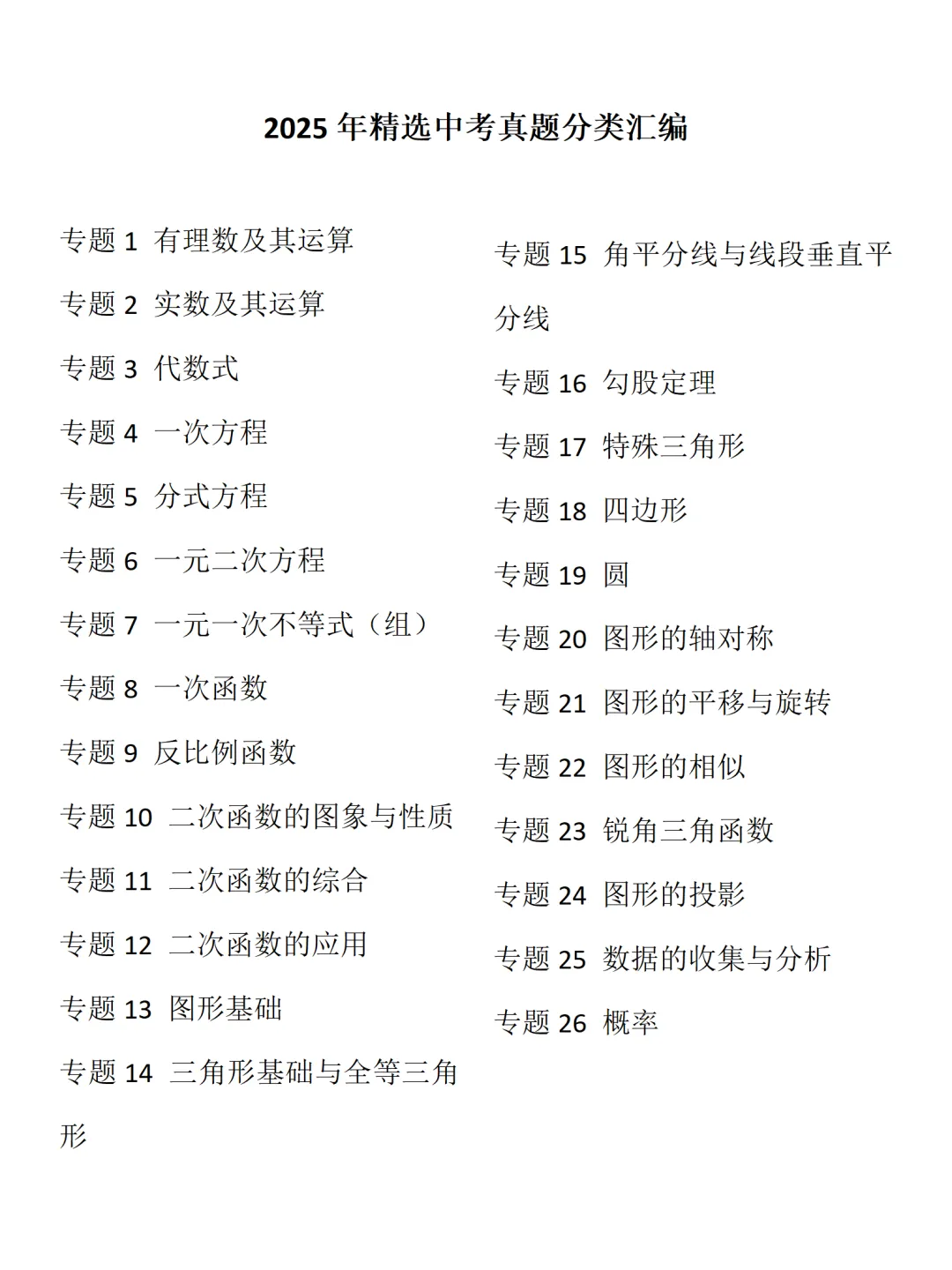 2025 年精选中考真题分类汇编

专题 1 有理数及其运算

专题 2 实数及其运算

专题 3 代数式

专题 4 一次方程

专题 5 分式方程

专题 6 一元二次方程

专题 7 一元一次不等式（组）

专题 8 一次函数

专题 9 反比例函数

专题 10 二次函数的图象与性质

专题 11 二次函数的综合

专题 12 二次函数的应用

专题 13 图形基础

专题 14 三角形基础与全等三角形

专题 15 角平分线与线段垂直平分线

专题 16 勾股定理

专题 17 特殊三角形

专题 18 四边形

专题 19 圆

专题 20 图形的轴对称

专题 21 图形的平移与旋转

专题 22 图形的相似

专题 23 锐角三角函数

专题 24 图形的投影

专题 25 数据的收集与分析

专题 26 概率